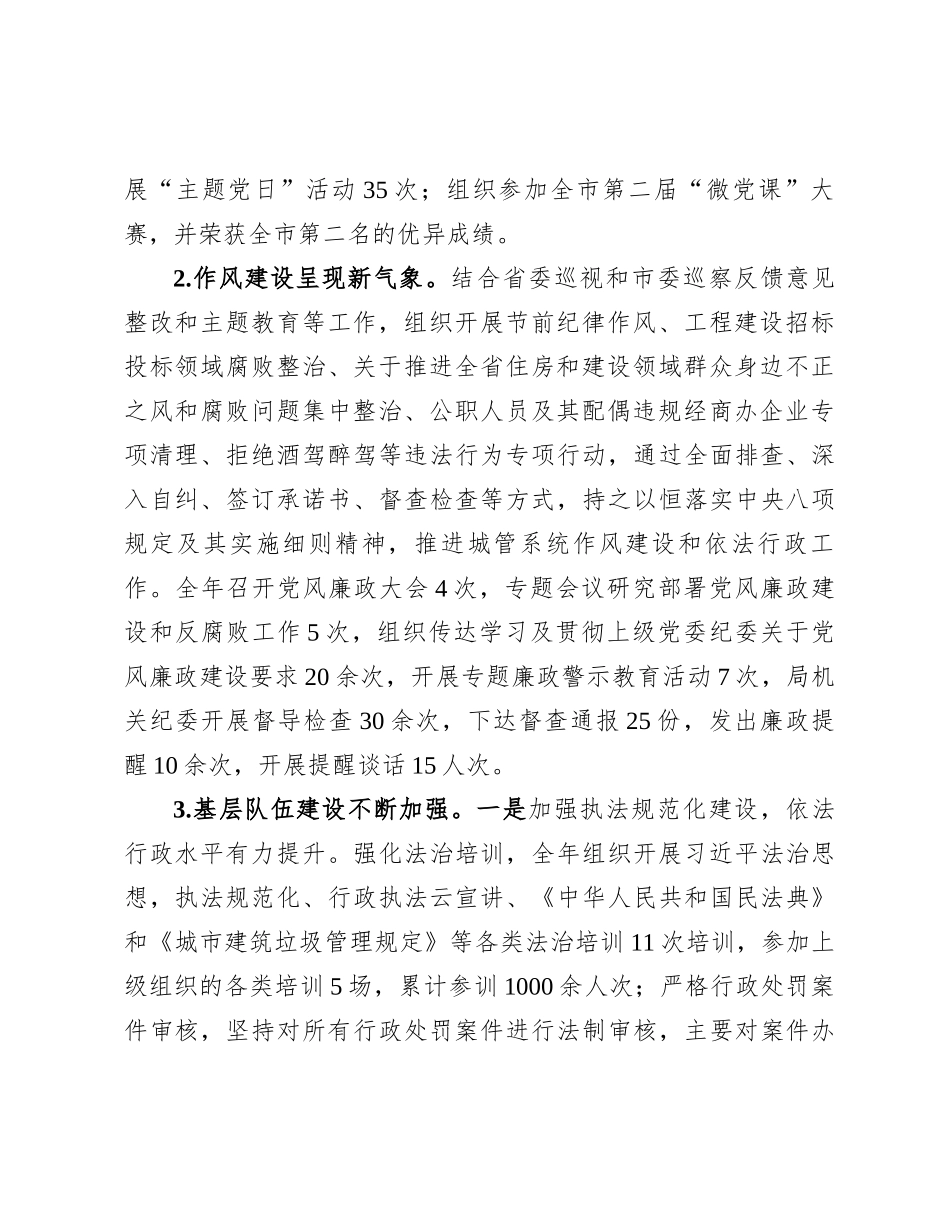 展“主题党日”活动35次；组织参加全市第二届“微党课”大赛，并荣获全市第二名的优异成绩。

2.作风建设呈现新气象。结合省委巡视和市委巡察反馈意见整改和主题教育等工作，组织开展节前纪律作风、工程建设招标投标领域腐败整治、关于推进全省住房和建设领域群众身边不正之风和腐败问题集中整治、公职人员及其配偶违规经商办企业专项清理、拒绝酒驾醉驾等违法行为专项行动，通过全面排查、深入自纠、签订承诺书、督查检查等方式，持之以恒落实中央八项规定及其实施细则精神，推进城管系统作风建设和依法行政工作。全年召开党风廉政大会4次，专题会议研究部署党风廉政建设和反腐败工作5次，组织传达学习及贯彻上级党委纪委关于党风廉政建设要求20余次，开展专题廉政警示教育活动7次，局机关纪委开展督导检查30余次，下达督查通报25份，发出廉政提醒10余次，开展提醒谈话15人次。

3.基层队伍建设不断加强。一是加强执法规范化建设，依法行政水平有力提升。强化法治培训，全年组织开展习近平法治思想，执法规范化、行政执法云宣讲、《中华人民共和国民法典》和《城市建筑垃圾管理规定》等各类法治培训11次培训，参加上级组织的各类培训5场，累计参训1000余人次；严格行政处罚案件审核，坚持对所有行政处罚案件进行法制审核，主要对案件办